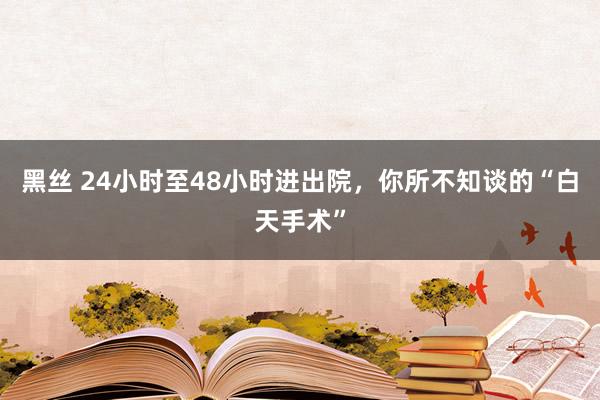 黑丝 24小时至48小时进出院，你所不知谈的“白天手术”